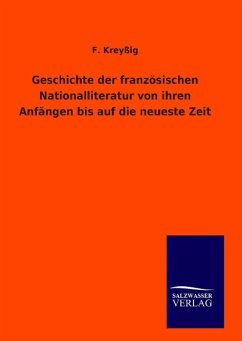 F. Kreyßig

Geschichte der französischen Nationalliteratur von ihren Anfängen bis auf die neueste Zeit

SALZWASSER
VERLAG